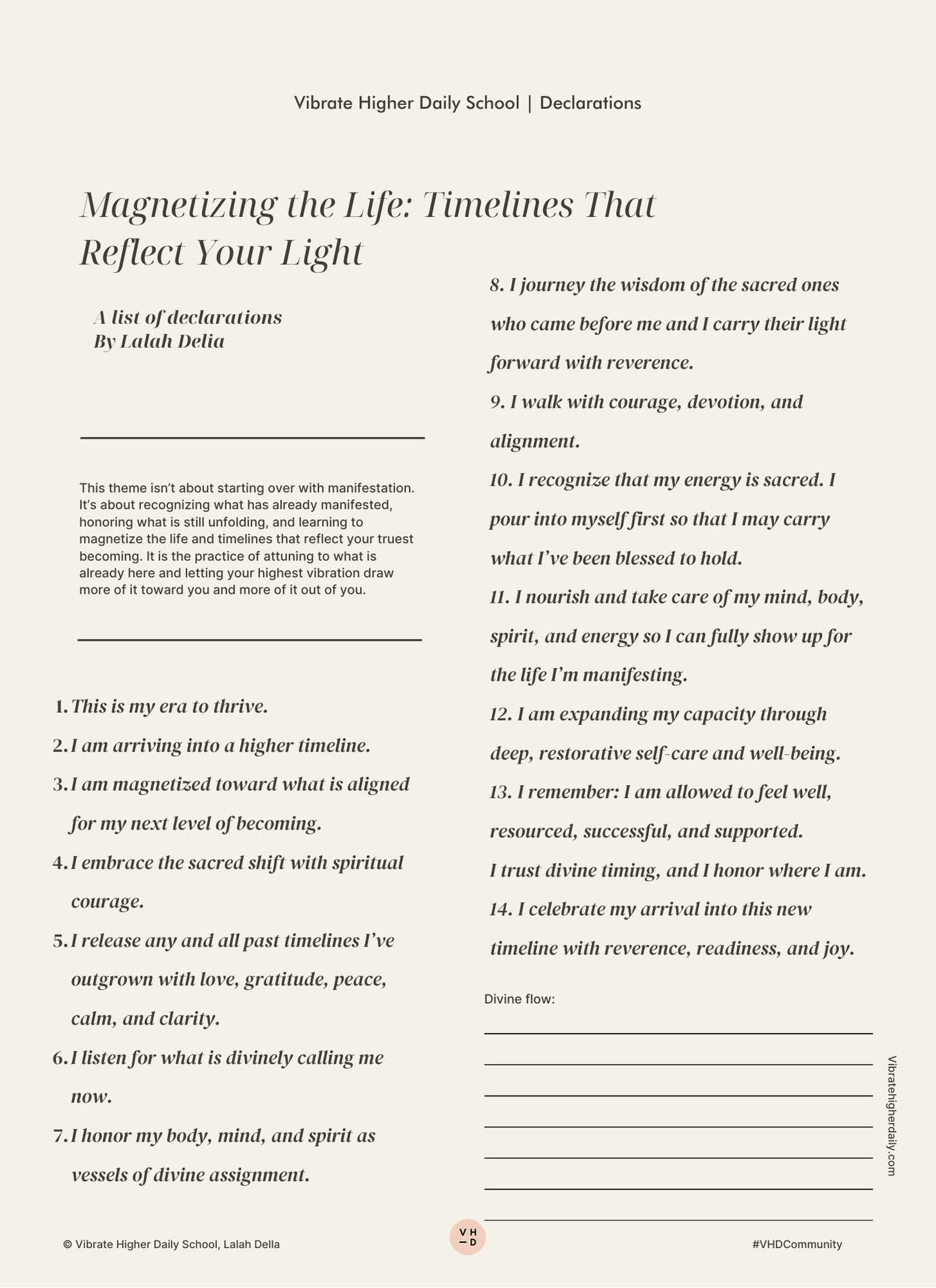 Vibrate Higher Daily School | Declarations

Magnetizing the Life: Timelines That Reflect Your Light

A list of declarations
By Lalah Delia

This theme isn't about starting over with manifestation. It's about recognizing what has already manifested, honoring what is still unfolding, and learning to magnetize the life and timelines that reflect your truest becoming. It is the practice of attuning to what is already here and letting your highest vibration draw more of it toward you and more of it out of you.

1. This is my era to thrive.
2. I am arriving into a higher timeline.
3. I am magnetized toward what is aligned for my next level of becoming.
4. I embrace the sacred shift with spiritual courage.
5. I release any and all past timelines I've outgrown with love, gratitude, peace, calm, and clarity.
6. I listen for what is divinely calling me now.
7. I honor my body, mind, and spirit as vessels of divine assignment.

8. I journey the wisdom of the sacred ones who came before me and I carry their light forward with reverence.
9. I walk with courage, devotion, and alignment.
10. I recognize that my energy is sacred. I pour into myself first so that I may carry what I've been blessed to hold.
11. I nourish and take care of my mind, body, spirit, and energy so I can fully show up for the life I'm manifesting.
12. I am expanding my capacity through deep, restorative self-care and well-being.
13. I remember: I am allowed to feel well, resourced, successful, and supported.
I trust divine timing, and I honor where I am.
14. I celebrate my arrival into this new timeline with reverence, readiness, and joy.

Divine flow:

Vibratehigherdaily.com

© Vibrate Higher Daily School, Lalah Della

V H
— D

#VHDCommunity